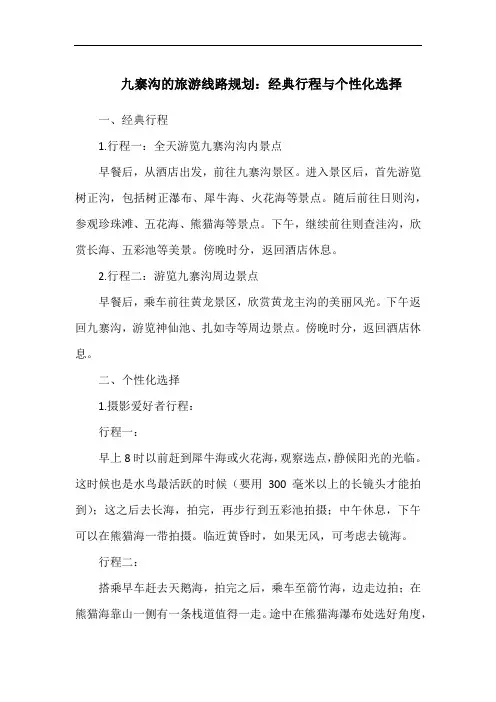 九寨沟的旅游线路规划：经典行程与个性化选择

一、经典行程

1.行程一：全天游览九寨沟沟内景点

早餐后，从酒店出发，前往九寨沟景区。进入景区后，首先游览树正沟，包括树正瀑布、犀牛海、火花海等景点。随后前往日则沟，参观珍珠滩、五花海、熊猫海等景点。下午，继续前往则查洼沟，欣赏长海、五彩池等美景。傍晚时分，返回酒店休息。

2.行程二：游览九寨沟周边景点

早餐后，乘车前往黄龙景区，欣赏黄龙主沟的美丽风光。下午返回九寨沟，游览神仙池、扎如寺等周边景点。傍晚时分，返回酒店休息。

二、个性化选择

1.摄影爱好者行程：

行程一：

早上 8 时以前赶到犀牛海或火花海，观察选点，静候阳光的光临。这时候也是水鸟最活跃的时候（要用 300 毫米以上的长镜头才能拍到）；这之后去长海，拍完，再步行到五彩池拍摄；中午休息，下午可以在熊猫海一带拍摄。临近黄昏时，如果无风，可考虑去镜海。

行程二：

搭乘早车赶去天鹅海，拍完之后，乘车至箭竹海，边走边拍；在熊猫海靠山一侧有一条栈道值得一走。途中在熊猫海瀑布处选好角度，